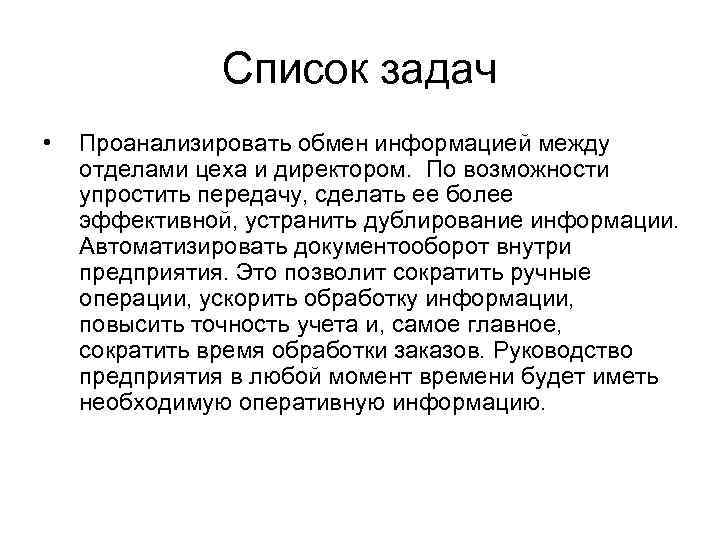 Список задач

• Проанализировать обмен информацией между отделами цеха и директором. По возможности упростить передачу, сделать ее более эффективной, устранить дублирование информации. Автоматизировать документооборот внутри предприятия. Это позволит сократить ручные операции, ускорить обработку информации, повысить точность учета и, самое главное, сократить время обработки заказов. Руководство предприятия в любой момент времени будет иметь необходимую оперативную информацию.